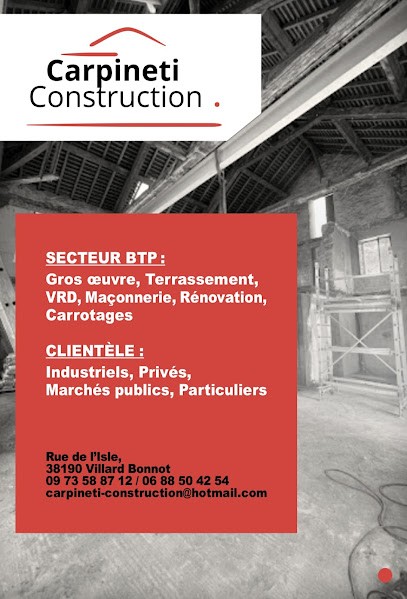 Carpineti
Construction .

SECTEUR BTP :
Gros œuvre, Terrassement, VRD, Maçonnerie, Rénovation, Carrotages

CLIENTÈLE :
Industriels, Privés, Marchés publics, Particuliers

Rue de l'Isle,
38190 Villard Bonnot
09 73 58 87 12 / 06 88 50 42 54
carpineti-construction@hotmail.com